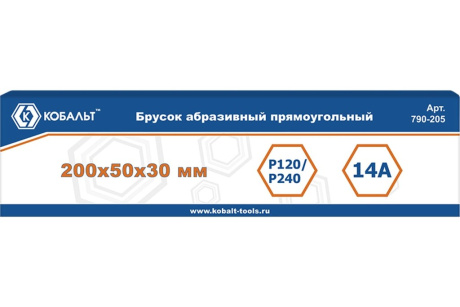 К КОБАЛЬТ™

Брусок абразивный прямоугольный

Арт.
790-205

200x50x30 мм

P120/
P240

14A

www.kobalt-tools.ru